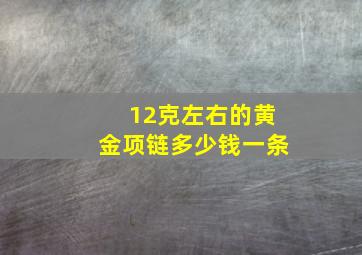 12克左右的黄金项链多少钱一条